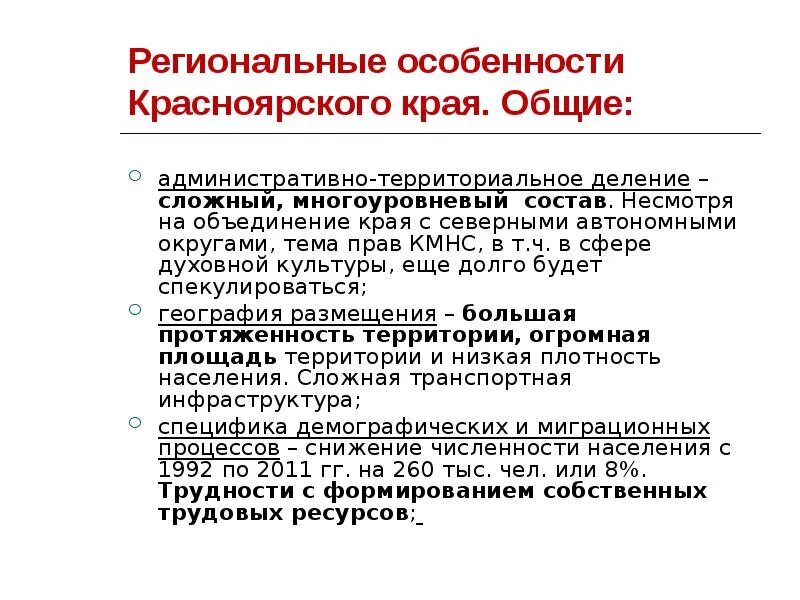 Региональные особенности Красноярского края. Общие:

административно-территориальное деление – сложный, многоуровневый состав. Несмотря на объединение края с северными автономными округами, тема прав КМНС, в т.ч. в сфере духовной культуры, еще долго будет спекулироваться;

география размещения – большая протяженность территории, огромная площадь территории и низкая плотность населения. Сложная транспортная инфраструктура;

специфика демографических и миграционных процессов – снижение численности населения с 1992 по 2011 гг. на 260 тыс. чел. или 8%. Трудности с формированием собственных трудовых ресурсов;